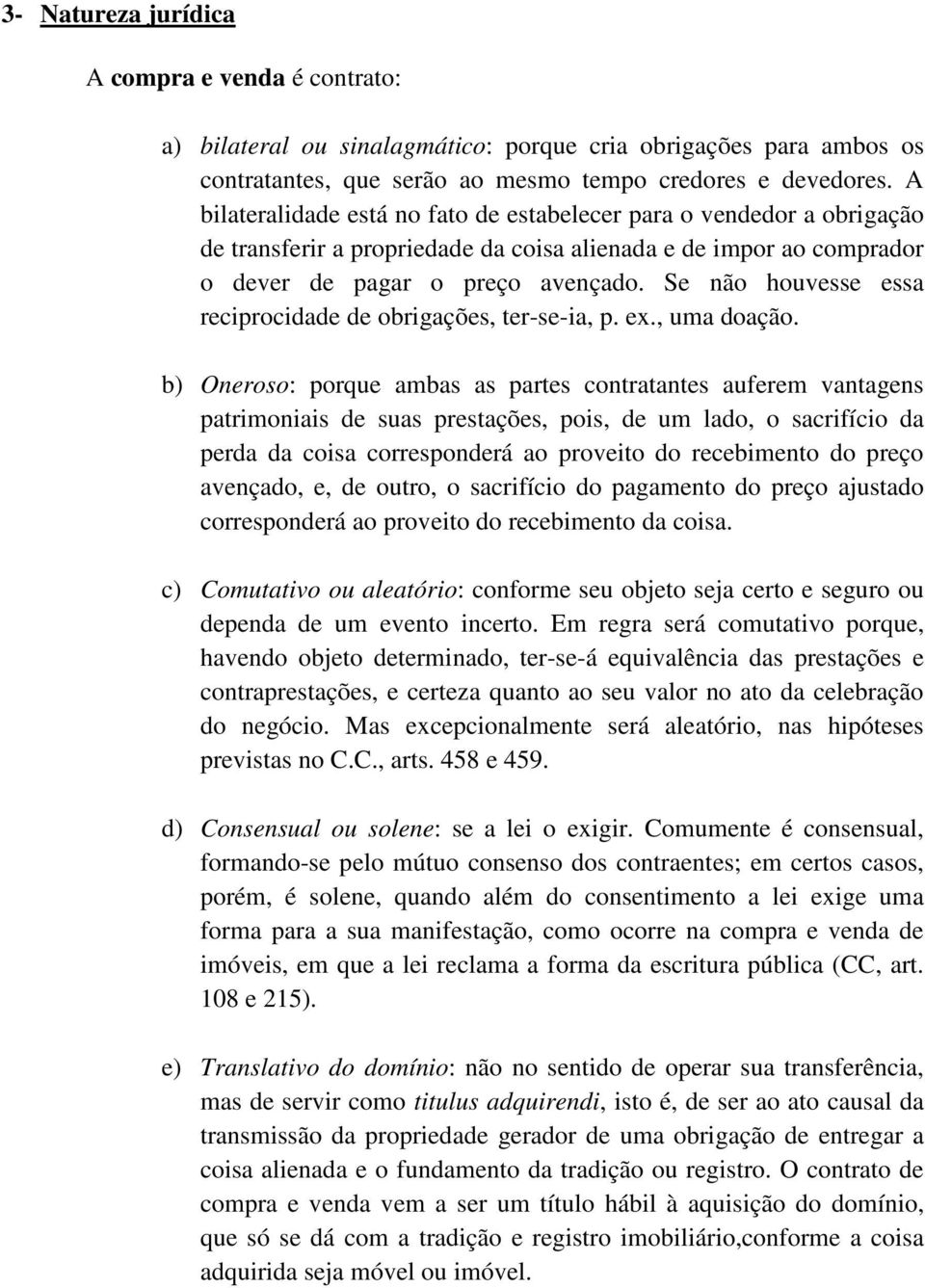 3- Natureza jurídica

A compra e venda é contrato:

a) bilateral ou sinalagmático: porque cria obrigações para ambos os contratantes, que serão ao mesmo tempo credores e devedores. A bilateralidade está no fato de estabelecer para o vendedor a obrigação de transferir a propriedade da coisa alienada e de impor ao comprador o dever de pagar o preço avençado. Se não houvesse essa reciprocidade de obrigações, ter-se-ia, p. ex., uma doação.

b) Oneroso: porque ambas as partes contratantes auferem vantagens patrimoniais de suas prestações, pois, de um lado, o sacrifício da perda da coisa corresponderá ao proveito do recebimento do preço avençado, e, de outro, o sacrifício do pagamento do preço ajustado corresponderá ao proveito do recebimento da coisa.

c) Comutativo ou aleatório: conforme seu objeto seja certo e seguro ou dependa de um evento incerto. Em regra será comutativo porque, havendo objeto determinado, ter-se-á equivalência das prestações e contraprestações, e certeza quanto ao seu valor no ato da celebração do negócio. Mas excepcionalmente será aleatório, nas hipóteses previstas no C.C., arts. 458 e 459.

d) Consensual ou solene: se a lei o exigir. Comumente é consensual, formando-se pelo mútuo consenso dos contraentes; em certos casos, porém, é solene, quando além do consentimento a lei exige uma forma para a sua manifestação, como ocorre na compra e venda de imóveis, em que a lei reclama a forma da escritura pública (CC, art. 108 e 215).

e) Translativo do domínio: não no sentido de operar sua transferência, mas de servir como titulus adquirendi, isto é, de ser ao ato causal da transmissão da propriedade gerador de uma obrigação de entregar a coisa alienada e o fundamento da tradição ou registro. O contrato de compra e venda vem a ser um título hábil à aquisição do domínio, que só se dá com a tradição e registro imobiliário,conforme a coisa adquirida seja móvel ou imóvel.